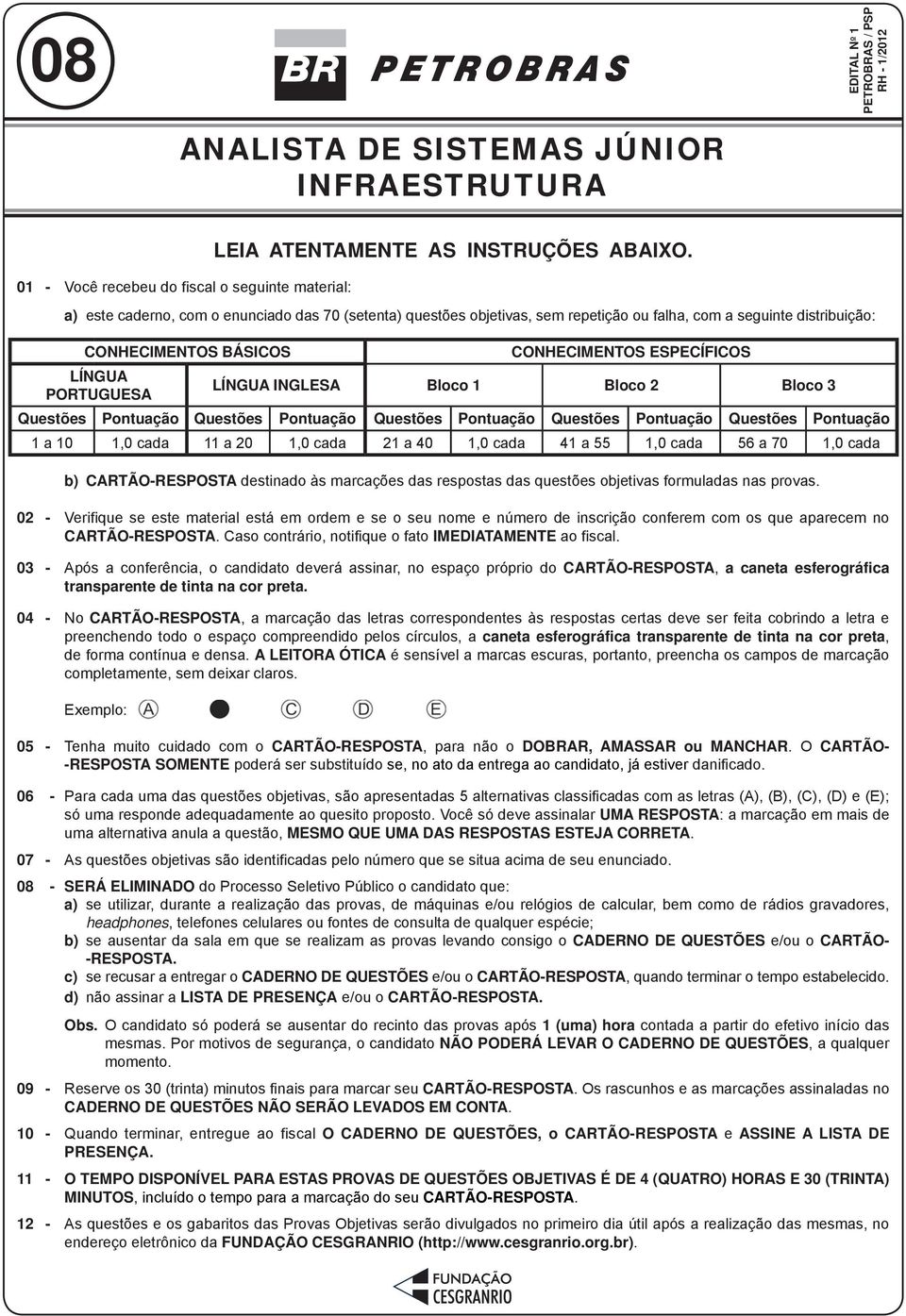 08

BR PETROBRAS

EDITAL Nº 1
PETROBRAS / PSP
RH - 1/2012

ANALISTA DE SISTEMAS JÚNIOR
INFRAESTRUTURA

LEIA ATENTAMENTE AS INSTRUÇÕES ABAIXO.

01 - Você recebeu do fiscal o seguinte material:

a) este caderno, com o enunciado das 70 (setenta) questões objetivas, sem repetição ou falha, com a seguinte distribuição:

| CONHECIMENTOS BÁSICOS | | | | CONHECIMENTOS ESPECÍFICOS | | | | | |
|---|---|---|---|---|---|---|---|---|---|
| LÍNGUA PORTUGUESA | | LÍNGUA INGLESA | | Bloco 1 | | Bloco 2 | | Bloco 3 | |
| Questões | Pontuação | Questões | Pontuação | Questões | Pontuação | Questões | Pontuação | Questões | Pontuação |
| 1 a 10 | 1,0 cada | 11 a 20 | 1,0 cada | 21 a 40 | 1,0 cada | 41 a 55 | 1,0 cada | 56 a 70 | 1,0 cada |

b) CARTÃO-RESPOSTA destinado às marcações das respostas das questões objetivas formuladas nas provas.

02 - Verifique se este material está em ordem e se o seu nome e número de inscrição conferem com os que aparecem no CARTÃO-RESPOSTA. Caso contrário, notifique o fato IMEDIATAMENTE ao fiscal.

03 - Após a conferência, o candidato deverá assinar, no espaço próprio do CARTÃO-RESPOSTA, a caneta esferográfica transparente de tinta na cor preta.

04 - No CARTÃO-RESPOSTA, a marcação das letras correspondentes às respostas certas deve ser feita cobrindo a letra e preenchendo todo o espaço compreendido pelos círculos, a caneta esferográfica transparente de tinta na cor preta, de forma contínua e densa. A LEITORA ÓTICA é sensível a marcas escuras, portanto, preencha os campos de marcação completamente, sem deixar claros.

Exemplo: A C D E

05 - Tenha muito cuidado com o CARTÃO-RESPOSTA, para não o DOBRAR, AMASSAR ou MANCHAR. O CARTÃO-RESPOSTA SOMENTE poderá ser substituído se, no ato da entrega ao candidato, já estiver danificado.

06 - Para cada uma das questões objetivas, são apresentadas 5 alternativas classificadas com as letras (A), (B), (C), (D) e (E); só uma responde adequadamente ao quesito proposto. Você só deve assinalar UMA RESPOSTA: a marcação em mais de uma alternativa anula a questão, MESMO QUE UMA DAS RESPOSTAS ESTEJA CORRETA.

07 - As questões objetivas são identificadas pelo número que se situa acima de seu enunciado.

08 - SERÁ ELIMINADO do Processo Seletivo Público o candidato que:
a) se utilizar, durante a realização das provas, de máquinas e/ou relógios de calcular, bem como de rádios gravadores, headphones, telefones celulares ou fontes de consulta de qualquer espécie;
b) se ausentar da sala em que se realizam as provas levando consigo o CADERNO DE QUESTÕES e/ou o CARTÃO-RESPOSTA.
c) se recusar a entregar o CADERNO DE QUESTÕES e/ou o CARTÃO-RESPOSTA, quando terminar o tempo estabelecido.
d) não assinar a LISTA DE PRESENÇA e/ou o CARTÃO-RESPOSTA.

Obs. O candidato só poderá se ausentar do recinto das provas após 1 (uma) hora contada a partir do efetivo início das mesmas. Por motivos de segurança, o candidato NÃO PODERÁ LEVAR O CADERNO DE QUESTÕES, a qualquer momento.

09 - Reserve os 30 (trinta) minutos finais para marcar seu CARTÃO-RESPOSTA. Os rascunhos e as marcações assinaladas no CADERNO DE QUESTÕES NÃO SERÃO LEVADOS EM CONTA.

10 - Quando terminar, entregue ao fiscal O CADERNO DE QUESTÕES, o CARTÃO-RESPOSTA e ASSINE A LISTA DE PRESENÇA.

11 - O TEMPO DISPONÍVEL PARA ESTAS PROVAS DE QUESTÕES OBJETIVAS É DE 4 (QUATRO) HORAS E 30 (TRINTA) MINUTOS, incluído o tempo para a marcação do seu CARTÃO-RESPOSTA.

12 - As questões e os gabaritos das Provas Objetivas serão divulgados no primeiro dia útil após a realização das mesmas, no endereço eletrônico da FUNDAÇÃO CESGRANRIO (http://www.cesgranrio.org.br).

FUNDAÇÃO CESGRANRIO